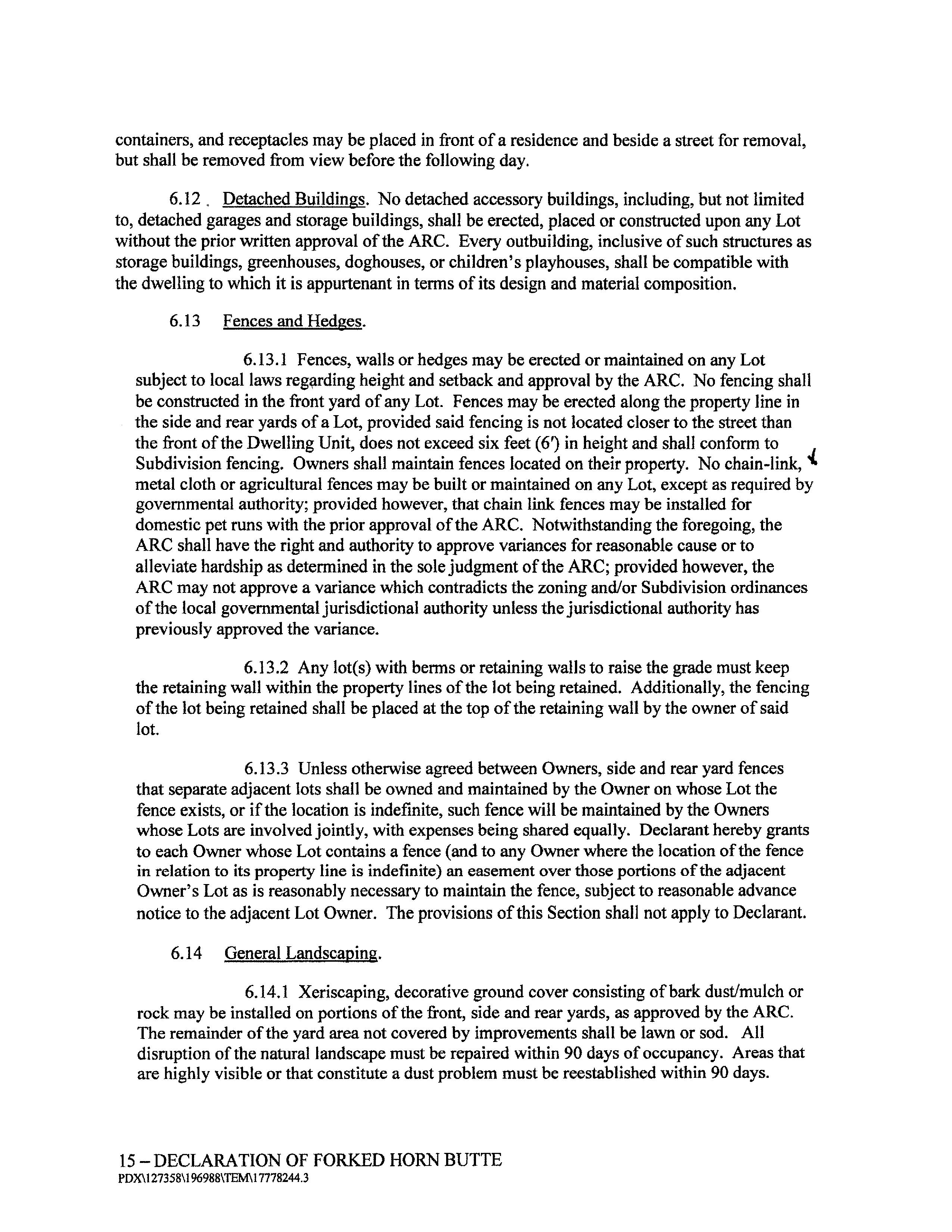 containers, and receptacles may be placed in front of a residence and beside a street for removal, but shall be removed from view before the following day.

6.12 . Detached Buildings. No detached accessory buildings, including, but not limited to, detached garages and storage buildings, shall be erected, placed or constructed upon any Lot without the prior written approval of the ARC. Every outbuilding, inclusive of such structures as storage buildings, greenhouses, doghouses, or children's playhouses, shall be compatible with the dwelling to which it is appurtenant in terms of its design and material composition.

6.13 Fences and Hedges.

6.13.1 Fences, walls or hedges may be erected or maintained on any Lot subject to local laws regarding height and setback and approval by the ARC. No fencing shall be constructed in the front yard of any Lot. Fences may be erected along the property line in the side and rear yards of a Lot, provided said fencing is not located closer to the street than the front of the Dwelling Unit, does not exceed six feet (6') in height and shall conform to Subdivision fencing. Owners shall maintain fences located on their property. No chain-link, metal cloth or agricultural fences may be built or maintained on any Lot, except as required by governmental authority; provided however, that chain link fences may be installed for domestic pet runs with the prior approval of the ARC. Notwithstanding the foregoing, the ARC shall have the right and authority to approve variances for reasonable cause or to alleviate hardship as determined in the sole judgment of the ARC; provided however, the ARC may not approve a variance which contradicts the zoning and/or Subdivision ordinances of the local governmental jurisdictional authority unless the jurisdictional authority has previously approved the variance.

6.13.2 Any lot(s) with berms or retaining walls to raise the grade must keep the retaining wall within the property lines of the lot being retained. Additionally, the fencing of the lot being retained shall be placed at the top of the retaining wall by the owner of said lot.

6.13.3 Unless otherwise agreed between Owners, side and rear yard fences that separate adjacent lots shall be owned and maintained by the Owner on whose Lot the fence exists, or if the location is indefinite, such fence will be maintained by the Owners whose Lots are involved jointly, with expenses being shared equally. Declarant hereby grants to each Owner whose Lot contains a fence (and to any Owner where the location of the fence in relation to its property line is indefinite) an easement over those portions of the adjacent Owner's Lot as is reasonably necessary to maintain the fence, subject to reasonable advance notice to the adjacent Lot Owner. The provisions of this Section shall not apply to Declarant.

6.14 General Landscaping.

6.14.1 Xeriscaping, decorative ground cover consisting of bark dust/mulch or rock may be installed on portions of the front, side and rear yards, as approved by the ARC. The remainder of the yard area not covered by improvements shall be lawn or sod. All disruption of the natural landscape must be repaired within 90 days of occupancy. Areas that are highly visible or that constitute a dust problem must be reestablished within 90 days.

15 – DECLARATION OF FORKED HORN BUTTE
PDX\127358\196988\TEM\17778244.3